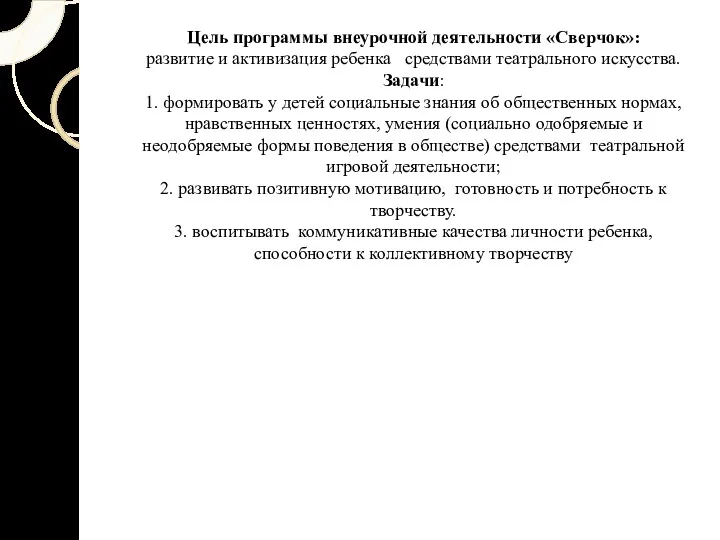 Цель программы внеурочной деятельности «Сверчок»:
развитие и активизация ребенка средствами театрального искусства.
Задачи:
1. формировать у детей социальные знания об общественных нормах, нравственных ценностях, умения (социально одобряемые и неодобряемые формы поведения в обществе) средствами театральной игровой деятельности;
2. развивать позитивную мотивацию, готовность и потребность к творчеству.
3. воспитывать коммуникативные качества личности ребенка, способности к коллективному творчеству